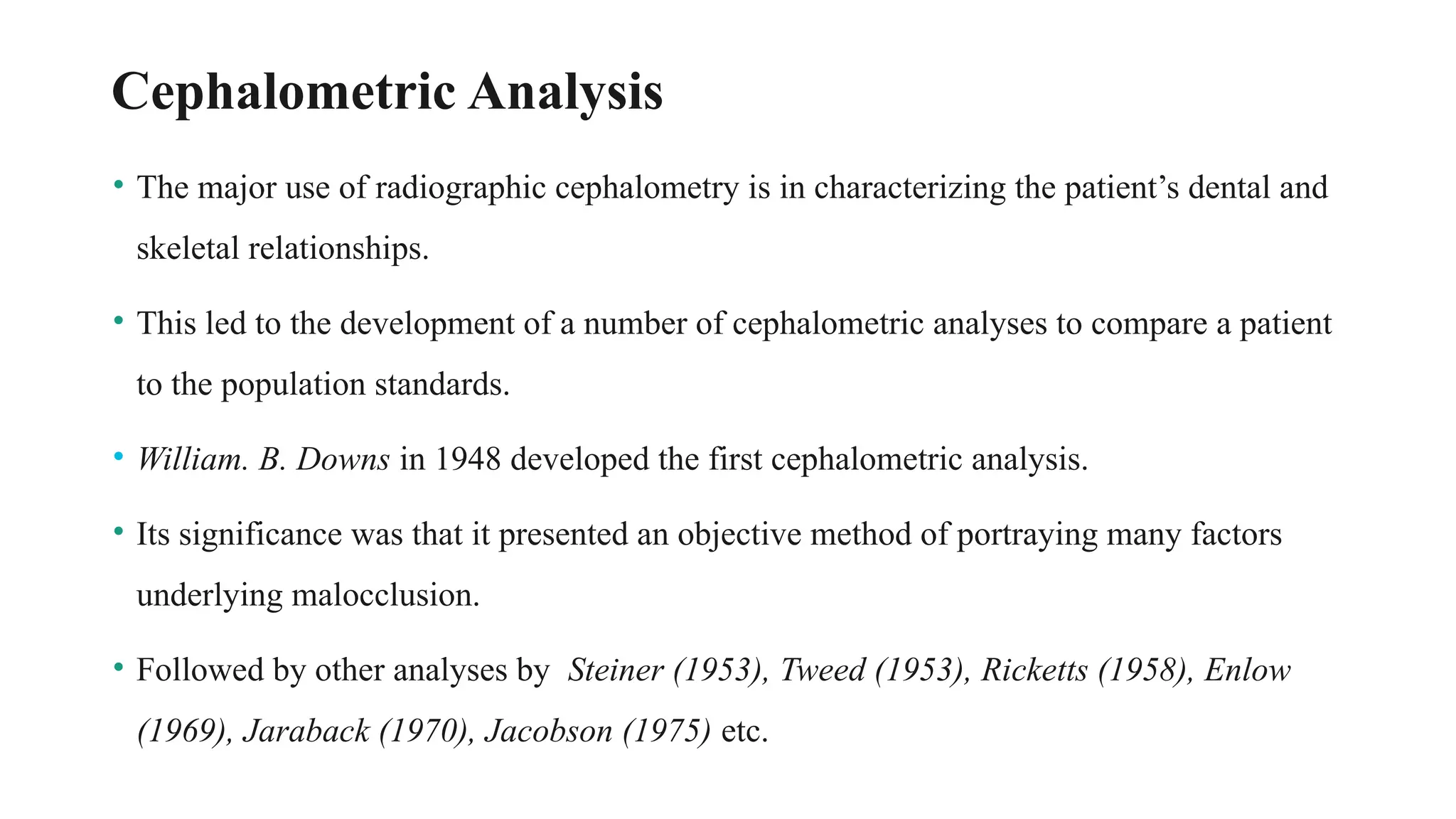 Cephalometric Analysis

• The major use of radiographic cephalometry is in characterizing the patient's dental and skeletal relationships.

• This led to the development of a number of cephalometric analyses to compare a patient to the population standards.

• William. B. Downs in 1948 developed the first cephalometric analysis.

• Its significance was that it presented an objective method of portraying many factors underlying malocclusion.

• Followed by other analyses by Steiner (1953), Tweed (1953), Ricketts (1958), Enlow (1969), Jaraback (1970), Jacobson (1975) etc.